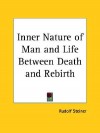 Inner Nature of Man and Life Between Death and Rebirth

Rudolf Steiner